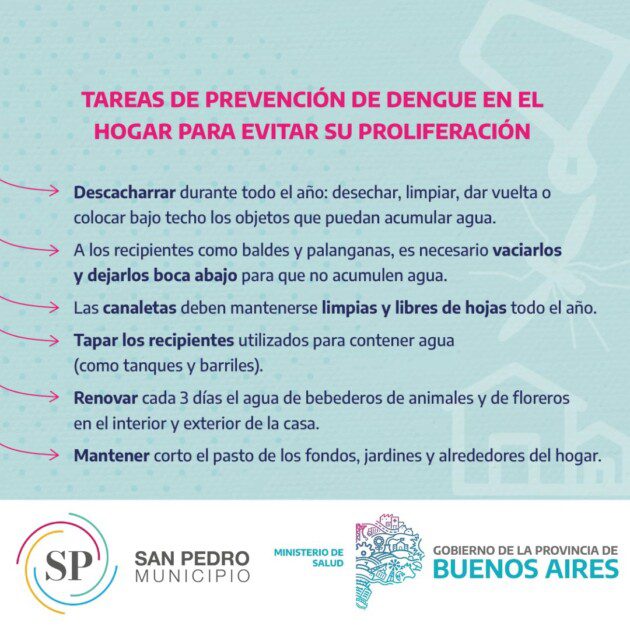 TAREAS DE PREVENCIÓN DE DENGUE EN EL HOGAR PARA EVITAR SU PROLIFERACIÓN

Descacharrar durante todo el año: desechar, limpiar, dar vuelta o colocar bajo techo los objetos que puedan acumular agua.

A los recipientes como baldes y palanganas, es necesario vaciarlos y dejarlos boca abajo para que no acumulen agua.

Las canaletas deben mantenerse limpias y libres de hojas todo el año.

Tapar los recipientes utilizados para contener agua (como tanques y barriles).

Renovar cada 3 días el agua de bebederos de animales y de floreros en el interior y exterior de la casa.

Mantener corto el pasto de los fondos, jardines y alrededores del hogar.

SP
SAN PEDRO
MUNICIPIO

MINISTERIO DE SALUD

GOBIERNO DE LA PROVINCIA DE
BUENOS AIRES